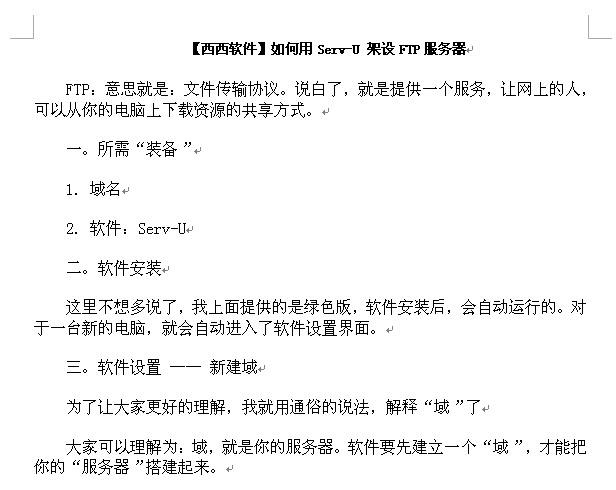 【西西软件】如何用 Serv-U 架设 FTP 服务器

FTP：意思就是：文件传输协议。说白了，就是提供一个服务，让网上的人，可以从你的电脑上下载资源的共享方式。

一。所需“装备”

1. 域名

2. 软件：Serv-U

二。软件安装

这里不想多说了，我上面提供的是绿色版，软件安装后，会自动运行的。对于一台新的电脑，就会自动进入了软件设置界面。

三。软件设置 —— 新建域

为了让大家更好的理解，我就用通俗的说法，解释“域”了

大家可以理解为：域，就是你的服务器。软件要先建立一个“域”，才能把你的“服务器”搭建起来。